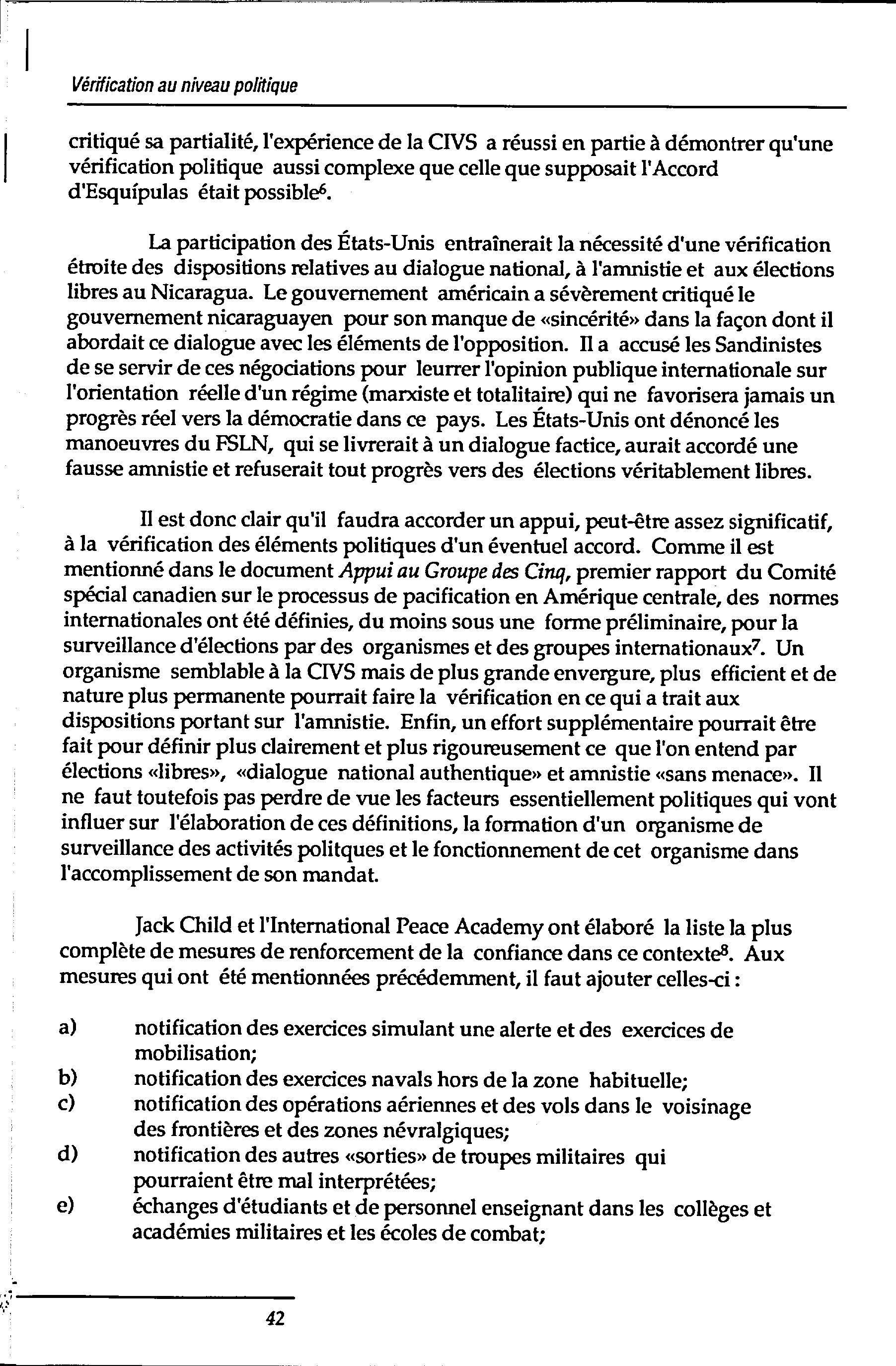 Vérification au niveau politique

critiqué sa partialité, l'expérience de la CIVS a réussi en partie à démontrer qu'une vérification politique aussi complexe que celle que supposait l'Accord d'Esquípulas était possible$^6$.

La participation des États-Unis entraînerait la nécessité d'une vérification étroite des dispositions relatives au dialogue national, à l'amnistie et aux élections libres au Nicaragua. Le gouvernement américain a sévèrement critiqué le gouvernement nicaraguayen pour son manque de «sincérité» dans la façon dont il abordait ce dialogue avec les éléments de l'opposition. Il a accusé les Sandinistes de se servir de ces négociations pour leurrer l'opinion publique internationale sur l'orientation réelle d'un régime (marxiste et totalitaire) qui ne favorisera jamais un progrès réel vers la démocratie dans ce pays. Les États-Unis ont dénoncé les manoeuvres du FSLN, qui se livrerait à un dialogue factice, aurait accordé une fausse amnistie et refuserait tout progrès vers des élections véritablement libres.

Il est donc clair qu'il faudra accorder un appui, peut-être assez significatif, à la vérification des éléments politiques d'un éventuel accord. Comme il est mentionné dans le document Appui au Groupe des Cinq, premier rapport du Comité spécial canadien sur le processus de pacification en Amérique centrale, des normes internationales ont été définies, du moins sous une forme préliminaire, pour la surveillance d'élections par des organismes et des groupes internationaux$^7$. Un organisme semblable à la CIVS mais de plus grande envergure, plus efficient et de nature plus permanente pourrait faire la vérification en ce qui a trait aux dispositions portant sur l'amnistie. Enfin, un effort supplémentaire pourrait être fait pour définir plus clairement et plus rigoureusement ce que l'on entend par élections «libres», «dialogue national authentique» et amnistie «sans menace». Il ne faut toutefois pas perdre de vue les facteurs essentiellement politiques qui vont influer sur l'élaboration de ces définitions, la formation d'un organisme de surveillance des activités politques et le fonctionnement de cet organisme dans l'accomplissement de son mandat.

Jack Child et l'International Peace Academy ont élaboré la liste la plus complète de mesures de renforcement de la confiance dans ce contexte$^8$. Aux mesures qui ont été mentionnées précédemment, il faut ajouter celles-ci :

a) notification des exercices simulant une alerte et des exercices de mobilisation;
b) notification des exercices navals hors de la zone habituelle;
c) notification des opérations aériennes et des vols dans le voisinage des frontières et des zones névralgiques;
d) notification des autres «sorties» de troupes militaires qui pourraient être mal interprétées;
e) échanges d'étudiants et de personnel enseignant dans les collèges et académies militaires et les écoles de combat;

42